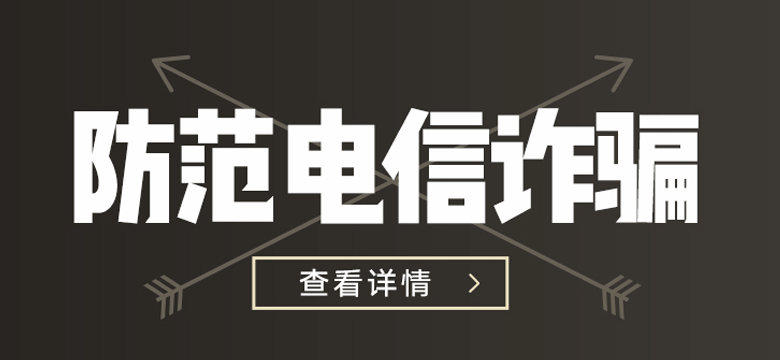 防范电信诈骗

查看详情 >